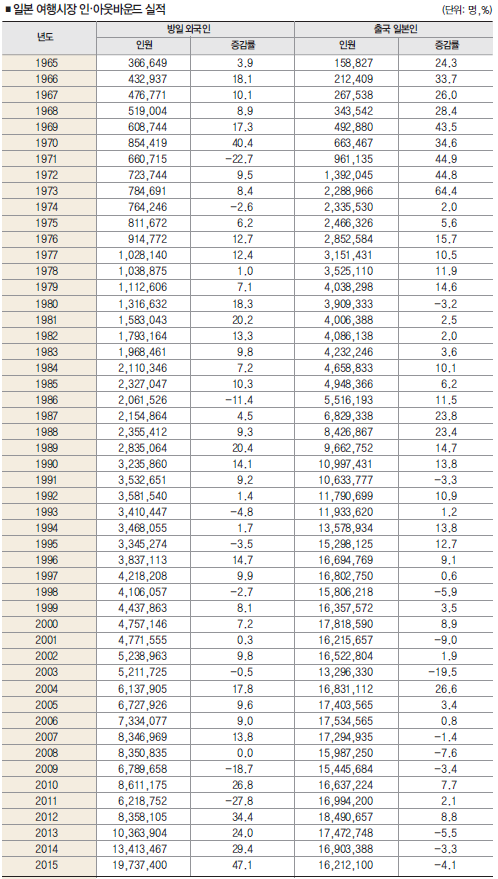 ■ 일본 여행시장 인·아웃바운드 실적

(단위: 명, %)

| 년도 | 방일 외국인 인원 | 방일 외국인 증감률 | 출국 일본인 인원 | 출국 일본인 증감률 |
|---|---|---|---|---|
| 1965 | 366,649 | 3.9 | 158,827 | 24.3 |
| 1966 | 432,937 | 18.1 | 212,409 | 33.7 |
| 1967 | 476,771 | 10.1 | 267,538 | 26.0 |
| 1968 | 519,004 | 8.9 | 343,542 | 28.4 |
| 1969 | 608,744 | 17.3 | 492,880 | 43.5 |
| 1970 | 854,419 | 40.4 | 663,467 | 34.6 |
| 1971 | 660,715 | −22.7 | 961,135 | 44.9 |
| 1972 | 723,744 | 9.5 | 1,392,045 | 44.8 |
| 1973 | 784,691 | 8.4 | 2,288,966 | 64.4 |
| 1974 | 764,246 | −2.6 | 2,335,530 | 2.0 |
| 1975 | 811,672 | 6.2 | 2,466,326 | 5.6 |
| 1976 | 914,772 | 12.7 | 2,852,584 | 15.7 |
| 1977 | 1,028,140 | 12.4 | 3,151,431 | 10.5 |
| 1978 | 1,038,875 | 1.0 | 3,525,110 | 11.9 |
| 1979 | 1,112,606 | 7.1 | 4,038,298 | 14.6 |
| 1980 | 1,316,632 | 18.3 | 3,909,333 | −3.2 |
| 1981 | 1,583,043 | 20.2 | 4,006,388 | 2.5 |
| 1982 | 1,793,164 | 13.3 | 4,086,138 | 2.0 |
| 1983 | 1,968,461 | 9.8 | 4,232,246 | 3.6 |
| 1984 | 2,110,346 | 7.2 | 4,658,833 | 10.1 |
| 1985 | 2,327,047 | 10.3 | 4,948,366 | 6.2 |
| 1986 | 2,061,526 | −11.4 | 5,516,193 | 11.5 |
| 1987 | 2,154,864 | 4.5 | 6,829,338 | 23.8 |
| 1988 | 2,355,412 | 9.3 | 8,426,867 | 23.4 |
| 1989 | 2,835,064 | 20.4 | 9,662,752 | 14.7 |
| 1990 | 3,235,860 | 14.1 | 10,997,431 | 13.8 |
| 1991 | 3,532,651 | 9.2 | 10,633,777 | −3.3 |
| 1992 | 3,581,540 | 1.4 | 11,790,699 | 10.9 |
| 1993 | 3,410,447 | −4.8 | 11,933,620 | 1.2 |
| 1994 | 3,468,055 | 1.7 | 13,578,934 | 13.8 |
| 1995 | 3,345,274 | −3.5 | 15,298,125 | 12.7 |
| 1996 | 3,837,113 | 14.7 | 16,694,769 | 9.1 |
| 1997 | 4,218,208 | 9.9 | 16,802,750 | 0.6 |
| 1998 | 4,106,057 | −2.7 | 15,806,218 | −5.9 |
| 1999 | 4,437,863 | 8.1 | 16,357,572 | 3.5 |
| 2000 | 4,757,146 | 7.2 | 17,818,590 | 8.9 |
| 2001 | 4,771,555 | 0.3 | 16,215,657 | −9.0 |
| 2002 | 5,238,963 | 9.8 | 16,522,804 | 1.9 |
| 2003 | 5,211,725 | −0.5 | 13,296,330 | −19.5 |
| 2004 | 6,137,905 | 17.8 | 16,831,112 | 26.6 |
| 2005 | 6,727,926 | 9.6 | 17,403,565 | 3.4 |
| 2006 | 7,334,077 | 9.0 | 17,534,565 | 0.8 |
| 2007 | 8,346,969 | 13.8 | 17,294,935 | −1.4 |
| 2008 | 8,350,835 | 0.0 | 15,987,250 | −7.6 |
| 2009 | 6,789,658 | −18.7 | 15,445,684 | −3.4 |
| 2010 | 8,611,175 | 26.8 | 16,637,224 | 7.7 |
| 2011 | 6,218,752 | −27.8 | 16,994,200 | 2.1 |
| 2012 | 8,358,105 | 34.4 | 18,490,657 | 8.8 |
| 2013 | 10,363,904 | 24.0 | 17,472,748 | −5.5 |
| 2014 | 13,413,467 | 29.4 | 16,903,388 | −3.3 |
| 2015 | 19,737,400 | 47.1 | 16,212,100 | −4.1 |